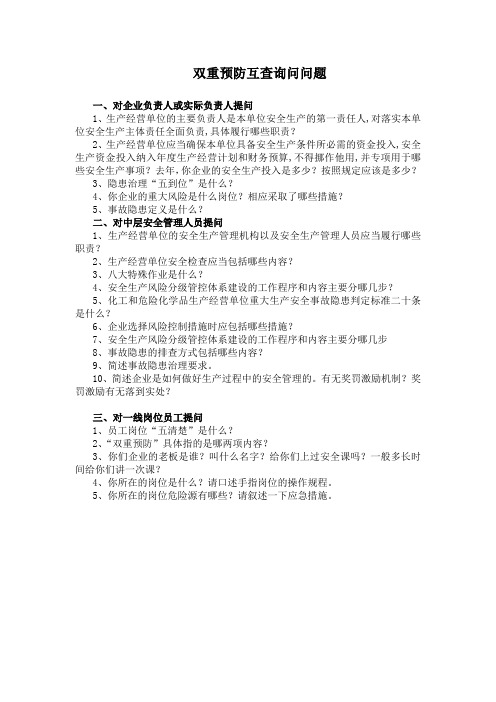 双重预防互查询问问题

一、对企业负责人或实际负责人提问

1、生产经营单位的主要负责人是本单位安全生产的第一责任人，对落实本单位安全生产主体责任全面负责，具体履行哪些职责？

2、生产经营单位应当确保本单位具备安全生产条件所必需的资金投入，安全生产资金投入纳入年度生产经营计划和财务预算，不得挪作他用，并专项用于哪些安全生产事项？去年，你企业的安全生产投入是多少？按照规定应该是多少？

3、隐患治理“五到位”是什么？

4、你企业的重大风险是什么岗位？相应采取了哪些措施？

5、事故隐患定义是什么？

二、对中层安全管理人员提问

1、生产经营单位的安全生产管理机构以及安全生产管理人员应当履行哪些职责？

2、生产经营单位安全检查应当包括哪些内容？

3、八大特殊作业是什么？

4、安全生产风险分级管控体系建设的工作程序和内容主要分哪几步？

5、化工和危险化学品生产经营单位重大生产安全事故隐患判定标准二十条是什么？

6、企业选择风险控制措施时应包括哪些措施？

7、安全生产风险分级管控体系建设的工作程序和内容主要分哪几步

8、事故隐患的排查方式包括哪些内容？

9、简述事故隐患治理要求。

10、简述企业是如何做好生产过程中的安全管理的。有无奖罚激励机制？奖罚激励有无落到实处？

三、对一线岗位员工提问

1、员工岗位“五清楚”是什么？

2、“双重预防”具体指的是哪两项内容？

3、你们企业的老板是谁？叫什么名字？给你们上过安全课吗？一般多长时间给你们讲一次课？

4、你所在的岗位是什么？请口述手指岗位的操作规程。

5、你所在的岗位危险源有哪些？请叙述一下应急措施。